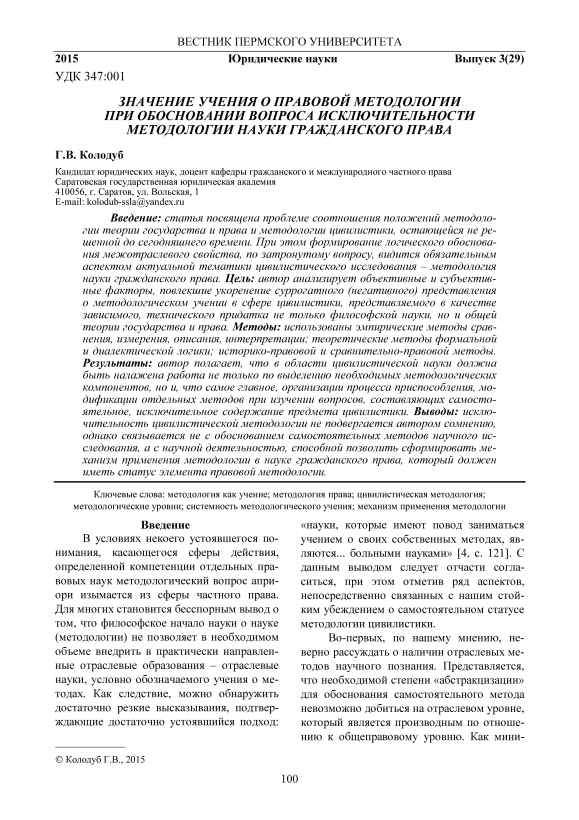 ВЕСТНИК ПЕРМСКОГО УНИВЕРСИТЕТА

2015 Юридические науки Выпуск 3(29)

УДК 347:001

ЗНАЧЕНИЕ УЧЕНИЯ О ПРАВОВОЙ МЕТОДОЛОГИИ ПРИ ОБОСНОВАНИИ ВОПРОСА ИСКЛЮЧИТЕЛЬНОСТИ МЕТОДОЛОГИИ НАУКИ ГРАЖДАНСКОГО ПРАВА

Г.В. Колодуб

Кандидат юридических наук, доцент кафедры гражданского и международного частного права
Саратовская государственная юридическая академия
410056, г. Саратов, ул. Вольская, 1
E-mail: kolodub-ssla@yandex.ru

Введение: статья посвящена проблеме соотношения положений методологии теории государства и права и методологии цивилистики, остающейся не решенной до сегодняшнего времени. При этом формирование логического обоснования межотраслевого свойства, по затронутому вопросу, видится обязательным аспектом актуальной тематики цивилистического исследования – методология науки гражданского права. Цель: автор анализирует объективные и субъективные факторы, повлекшие укоренение суррогатного (негативного) представления о методологическом учении в сфере цивилистики, представляемого в качестве зависимого, технического придатка не только философской науки, но и общей теории государства и права. Методы: использованы эмпирические методы сравнения, измерения, описания, интерпретации; теоретические методы формальной и диалектической логики; историко-правовой и сравнительно-правовой методы. Результаты: автор полагает, что в области цивилистической науки должна быть налажена работа не только по выделению необходимых методологических компонентов, но и, что самое главное, организации процесса приспособления, модификации отдельных методов при изучении вопросов, составляющих самостоятельное, исключительное содержание предмета цивилистики. Выводы: исключительность цивилистической методологии не подвергается автором сомнению, однако связывается не с обоснованием самостоятельных методов научного исследования, а с научной деятельностью, способной позволить сформировать механизм применения методологии в науке гражданского права, который должен иметь статус элемента правовой методологии.

Ключевые слова: методология как учение; методология права; цивилистическая методология; методологические уровни; системность методологического учения; механизм применения методологии

Введение

В условиях некоего устоявшегося понимания, касающегося сферы действия, определенной компетенции отдельных правовых наук методологический вопрос априори изымается из сферы частного права. Для многих становится бесспорным вывод о том, что философское начало науки о науке (методологии) не позволяет в необходимом объеме внедрить в практически направленные отраслевые образования – отраслевые науки, условно обозначаемого учения о методах. Как следствие, можно обнаружить достаточно резкие высказывания, подтверждающие достаточно устоявшийся подход:

«науки, которые имеют повод заниматься учением о своих собственных методах, являются... больными науками» [4, с. 121]. С данным выводом следует отчасти согласиться, при этом отметив ряд аспектов, непосредственно связанных с нашим стойким убеждением о самостоятельном статусе методологии цивилистики.

Во-первых, по нашему мнению, неверно рассуждать о наличии отраслевых методов научного познания. Представляется, что необходимой степени «абстракцизации» для обоснования самостоятельного метода невозможно добиться на отраслевом уровне, который является производным по отношению к общеправовому уровню. Как мини-

© Колодуб Г.В., 2015

100